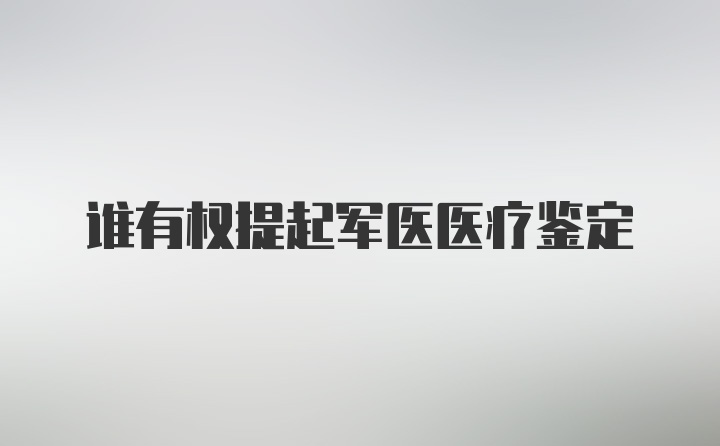 谁有权提起军医医疗鉴定